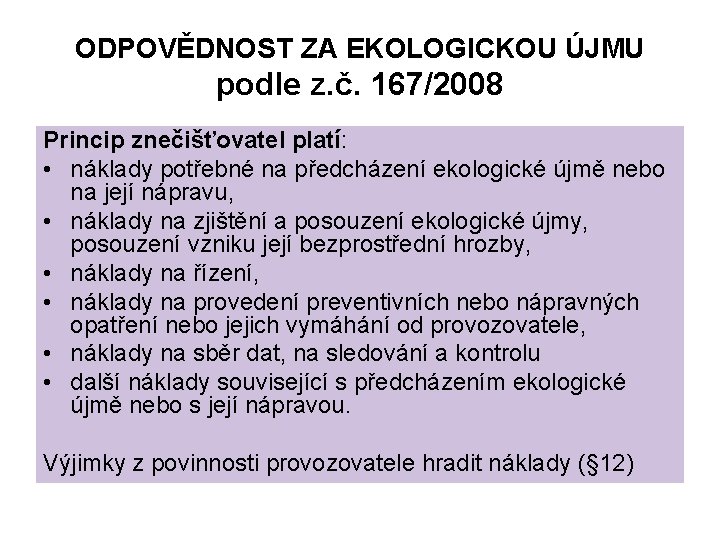 ODPOVĚDNOST ZA EKOLOGICKOU ÚJMU
podle z.č. 167/2008

Princip znečišťovatel platí:
• náklady potřebné na předcházení ekologické újmě nebo na její nápravu,
• náklady na zjištění a posouzení ekologické újmy, posouzení vzniku její bezprostřední hrozby,
• náklady na řízení,
• náklady na provedení preventivních nebo nápravných opatření nebo jejich vymáhání od provozovatele,
• náklady na sběr dat, na sledování a kontrolu
• další náklady související s předcházením ekologické újmě nebo s její nápravou.

Výjimky z povinnosti provozovatele hradit náklady (§12)